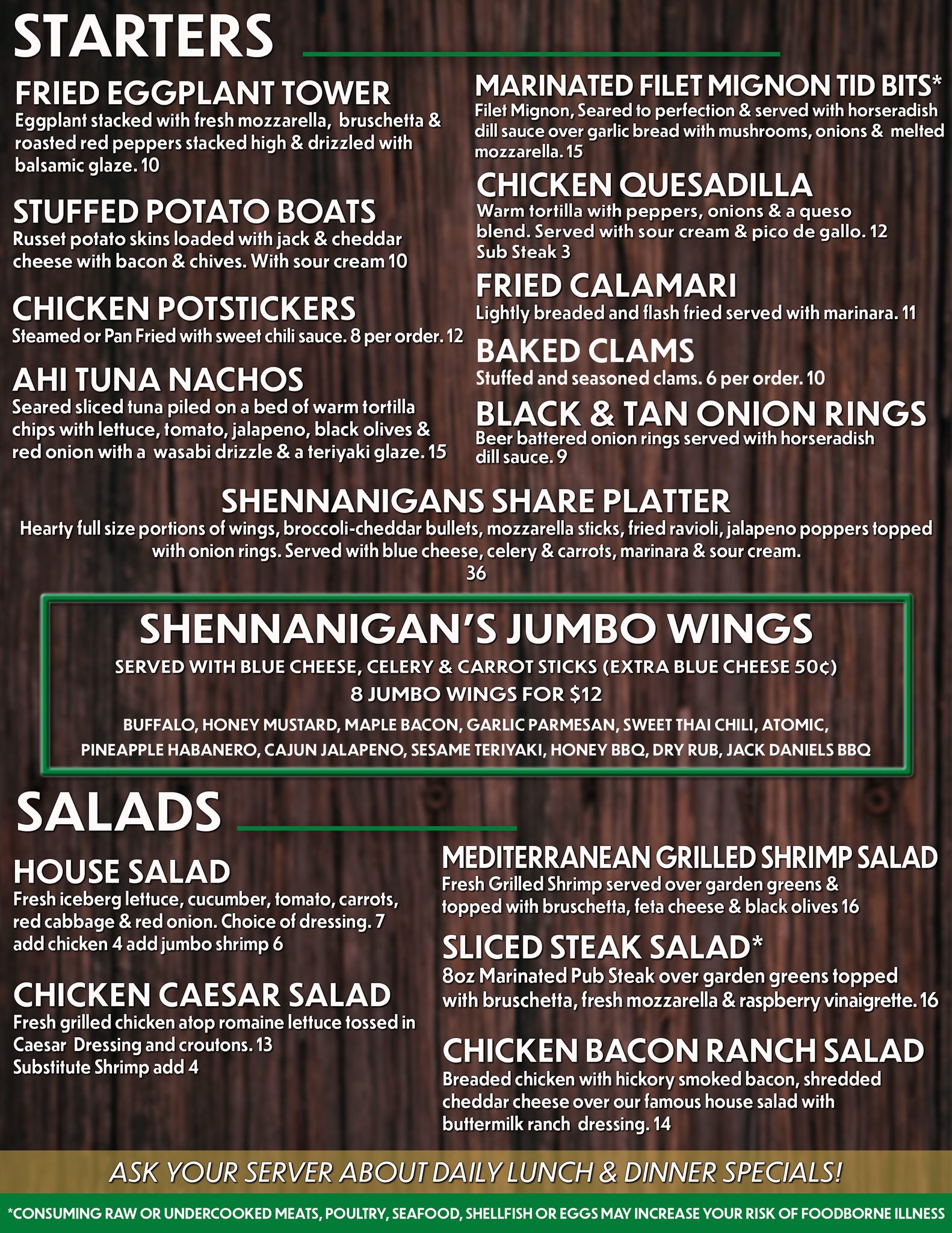 STARTERS

FRIED EGGPLANT TOWER
Eggplant stacked with fresh mozzarella, bruschetta & roasted red peppers stacked high & drizzled with balsamic glaze. 10

STUFFED POTATO BOATS
Russet potato skins loaded with jack & cheddar cheese with bacon & chives. With sour cream 10

CHICKEN POTSTICKERS
Steamed or Pan Fried with sweet chili sauce. 8 per order. 12

AHI TUNA NACHOS
Seared sliced tuna piled on a bed of warm tortilla chips with lettuce, tomato, jalapeno, black olives & red onion with a wasabi drizzle & a teriyaki glaze. 15

MARINATED FILET MIGNON TID BITS*
Filet Mignon, Seared to perfection & served with horseradish dill sauce over garlic bread with mushrooms, onions & melted mozzarella. 15

CHICKEN QUESADILLA
Warm tortilla with peppers, onions & a queso blend. Served with sour cream & pico de gallo. 12
Sub Steak 3

FRIED CALAMARI
Lightly breaded and flash fried served with marinara. 11

BAKED CLAMS
Stuffed and seasoned clams. 6 per order. 10

BLACK & TAN ONION RINGS
Beer battered onion rings served with horseradish dill sauce. 9

SHENNANIGANS SHARE PLATTER
Hearty full size portions of wings, broccoli-cheddar bullets, mozzarella sticks, fried ravioli, jalapeno poppers topped with onion rings. Served with blue cheese, celery & carrots, marinara & sour cream.
36

SHENNANIGAN'S JUMBO WINGS
SERVED WITH BLUE CHEESE, CELERY & CARROT STICKS (EXTRA BLUE CHEESE 50¢)
8 JUMBO WINGS FOR $12
BUFFALO, HONEY MUSTARD, MAPLE BACON, GARLIC PARMESAN, SWEET THAI CHILI, ATOMIC, PINEAPPLE HABANERO, CAJUN JALAPENO, SESAME TERIYAKI, HONEY BBQ, DRY RUB, JACK DANIELS BBQ

SALADS

HOUSE SALAD
Fresh iceberg lettuce, cucumber, tomato, carrots, red cabbage & red onion. Choice of dressing. 7
add chicken 4 add jumbo shrimp 6

CHICKEN CAESAR SALAD
Fresh grilled chicken atop romaine lettuce tossed in Caesar Dressing and croutons. 13
Substitute Shrimp add 4

MEDITERRANEAN GRILLED SHRIMP SALAD
Fresh Grilled Shrimp served over garden greens & topped with bruschetta, feta cheese & black olives 16

SLICED STEAK SALAD*
8oz Marinated Pub Steak over garden greens topped with bruschetta, fresh mozzarella & raspberry vinaigrette. 16

CHICKEN BACON RANCH SALAD
Breaded chicken with hickory smoked bacon, shredded cheddar cheese over our famous house salad with buttermilk ranch dressing. 14

ASK YOUR SERVER ABOUT DAILY LUNCH & DINNER SPECIALS!

*CONSUMING RAW OR UNDERCOOKED MEATS, POULTRY, SEAFOOD, SHELLFISH OR EGGS MAY INCREASE YOUR RISK OF FOODBORNE ILLNESS